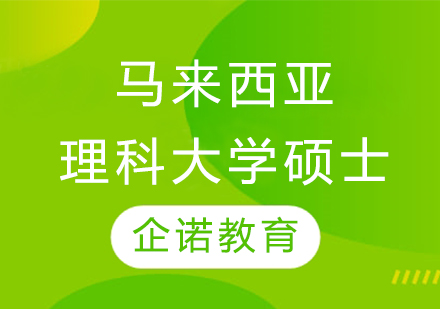 马来西亚
理科大学硕士

企诺教育